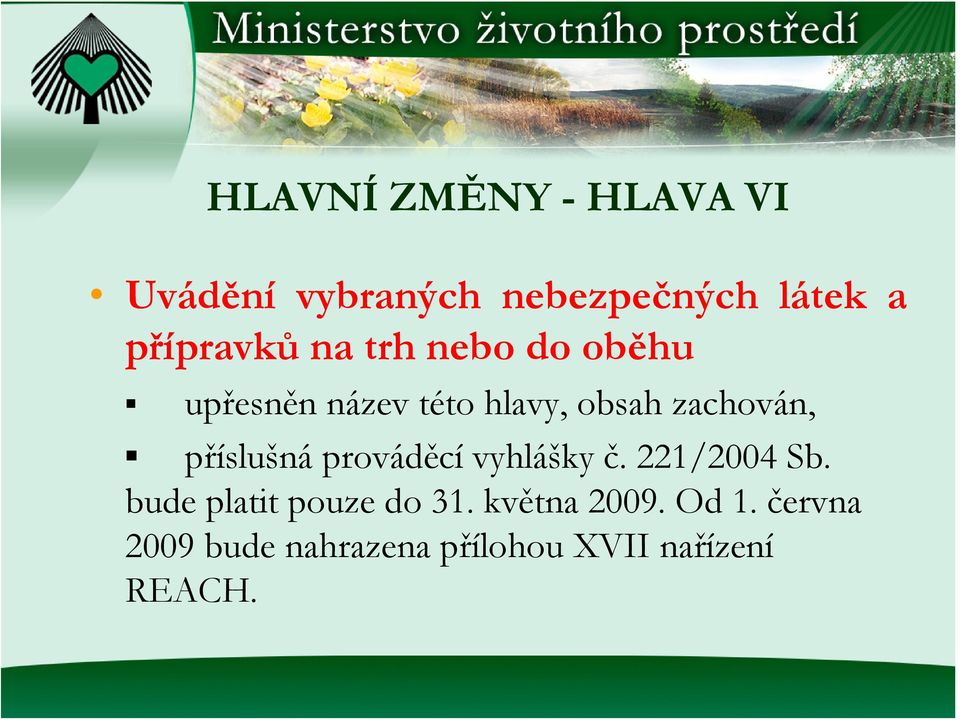 Ministerstvo životního prostředí

HLAVNÍ ZMĚNY - HLAVA VI

• Uvádění vybraných nebezpečných látek a přípravků na trh nebo do oběhu

▪ upřesněn název této hlavy, obsah zachován,

▪ příslušná prováděcí vyhlášky č. 221/2004 Sb. bude platit pouze do 31. května 2009. Od 1. června 2009 bude nahrazena přílohou XVII nařízení REACH.